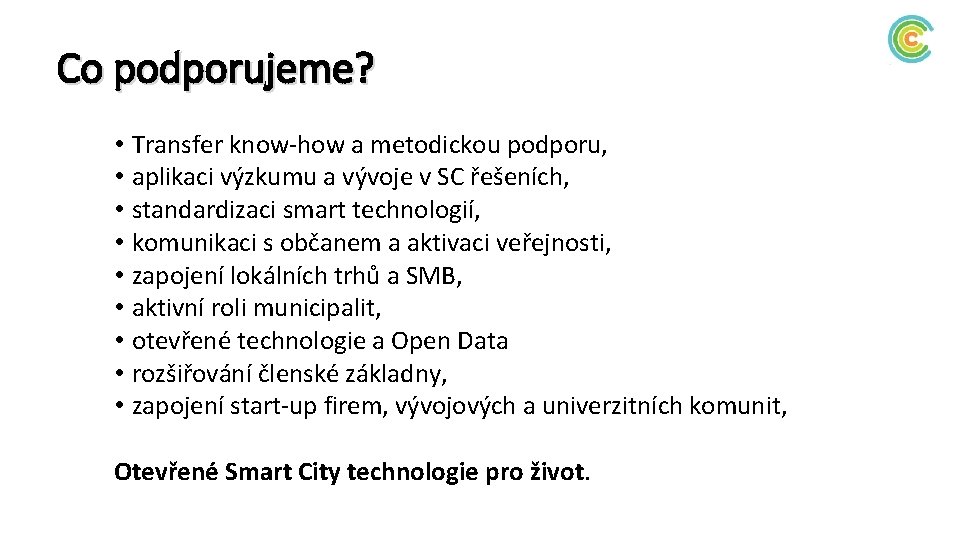 Co podporujeme?

• Transfer know-how a metodickou podporu,
• aplikaci výzkumu a vývoje v SC řešeních,
• standardizaci smart technologií,
• komunikaci s občanem a aktivaci veřejnosti,
• zapojení lokálních trhů a SMB,
• aktivní roli municipalit,
• otevřené technologie a Open Data
• rozšiřování členské základny,
• zapojení start-up firem, vývojových a univerzitních komunit,

Otevřené Smart City technologie pro život.